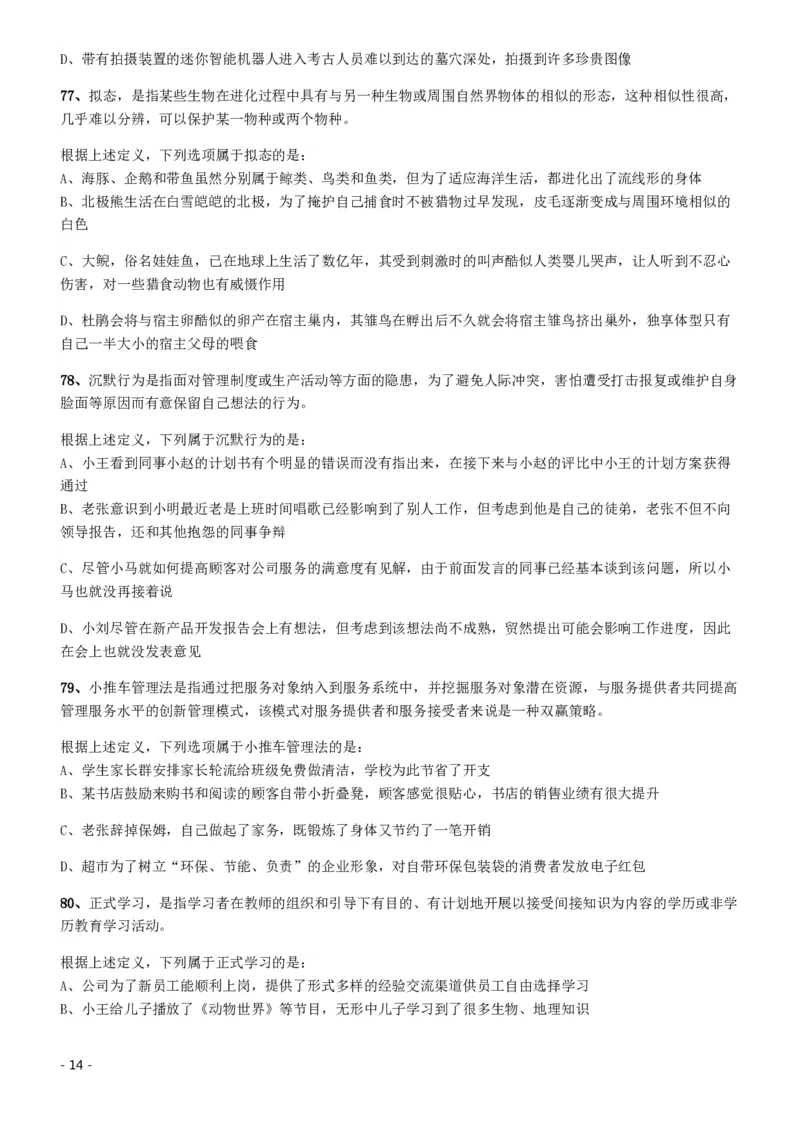 D、带有拍摄装置的迷你智能机器人进入考古人员难以到达的墓穴深处，拍摄到许多珍贵图像

77、拟态，是指某些生物在进化过程中具有与另一种生物或周围自然界物体的相似的形态，这种相似性很高，几乎难以分辨，可以保护某一物种或两个物种。

根据上述定义，下列选项属于拟态的是：
A、海豚、企鹅和带鱼虽然分别属于鲸类、鸟类和鱼类，但为了适应海洋生活，都进化出了流线形的身体
B、北极熊生活在白雪皑皑的北极，为了掩护自己捕食时不被猎物过早发现，皮毛逐渐变成与周围环境相似的白色

C、大鲵，俗名娃娃鱼，已在地球上生活了数亿年，其受到刺激时的叫声酷似人类婴儿哭声，让人听到不忍心伤害，对一些猎食动物也有威慑作用

D、杜鹃会将与宿主卵酷似的卵产在宿主巢内，其雏鸟在孵出后不久就会将宿主雏鸟挤出巢外，独享体型只有自己一半大小的宿主父母的喂食

78、沉默行为是指面对管理制度或生产活动等方面的隐患，为了避免人际冲突，害怕遭受打击报复或维护自身脸面等原因而有意保留自己想法的行为。

根据上述定义，下列属于沉默行为的是：
A、小王看到同事小赵的计划书有个明显的错误而没有指出来，在接下来与小赵的评比中小王的计划方案获得通过
B、老张意识到小明最近老是上班时间唱歌已经影响到了别人工作，但考虑到他是自己的徒弟，老张不但不向领导报告，还和其他抱怨的同事争辩

C、尽管小马就如何提高顾客对公司服务的满意度有见解，由于前面发言的同事已经基本谈到该问题，所以小马也就没再接着说

D、小刘尽管在新产品开发报告会上有想法，但考虑到该想法尚不成熟，贸然提出可能会影响工作进度，因此在会上也就没发表意见

79、小推车管理法是指通过把服务对象纳入到服务系统中，并挖掘服务对象潜在资源，与服务提供者共同提高管理服务水平的创新管理模式，该模式对服务提供者和服务接受者来说是一种双赢策略。

根据上述定义，下列选项属于小推车管理法的是：
A、学生家长群安排家长轮流给班级免费做清洁，学校为此节省了开支
B、某书店鼓励来购书和阅读的顾客自带小折叠凳，顾客感觉很贴心，书店的销售业绩有很大提升

C、老张辞掉保姆，自己做起了家务，既锻炼了身体又节约了一笔开销

D、超市为了树立“环保、节能、负责”的企业形象，对自带环保包装袋的消费者发放电子红包

80、正式学习，是指学习者在教师的组织和引导下有目的、有计划地开展以接受间接知识为内容的学历或非学历教育学习活动。

根据上述定义，下列属于正式学习的是：
A、公司为了新员工能顺利上岗，提供了形式多样的经验交流渠道供员工自由选择学习
B、小王给儿子播放了《动物世界》等节目，无形中儿子学习到了很多生物、地理知识

- 14 -